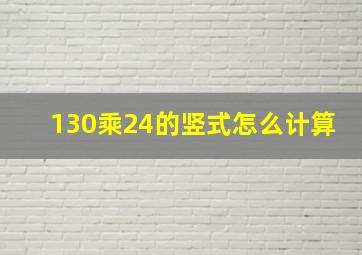 130乘24的竖式怎么计算